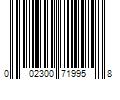 0 02300 71995 8